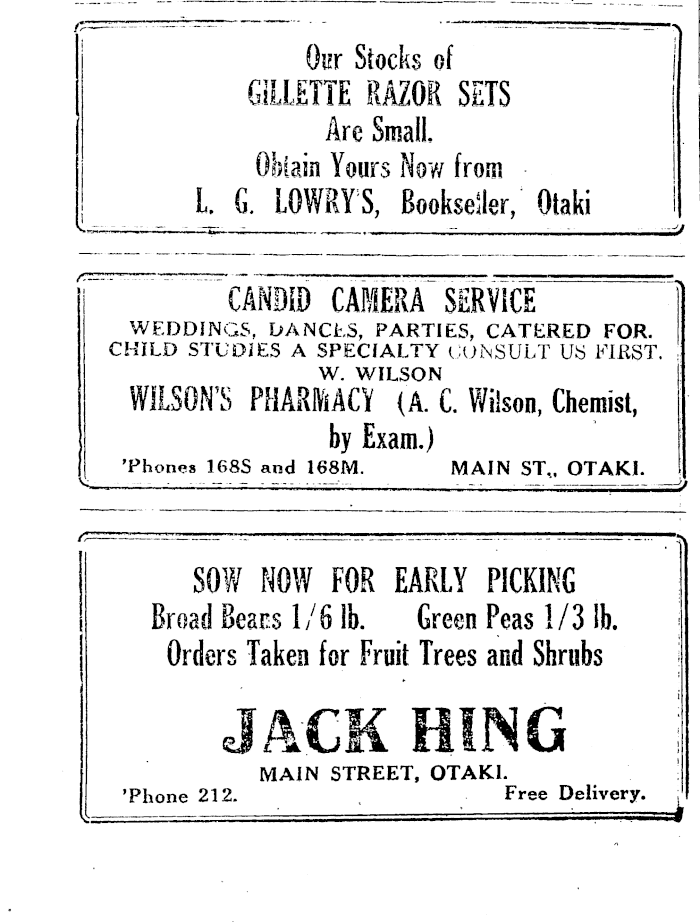 Our Stocks of
GILLETTE RAZOR SETS
Are Small.
Obtain Yours Now from
L. G. LOWRY'S, Bookseller, Otaki

CANDID CAMERA SERVICE
WEDDINGS, DANCES, PARTIES, CATERED FOR.
CHILD STUDIES A SPECIALTY CONSULT US FIRST.
W. WILSON
WILSON'S PHARMACY (A. C. Wilson, Chemist, by Exam.)
'Phones 168S and 168M. MAIN ST., OTAKI.

SOW NOW FOR EARLY PICKING
Broad Beans 1/6 lb. Green Peas 1/3 lb.
Orders Taken for Fruit Trees and Shrubs

JACK HING
MAIN STREET, OTAKI.
'Phone 212. Free Delivery.